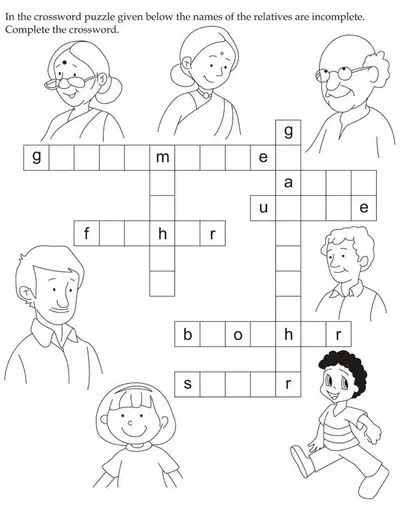 In the crossword puzzle given below the names of the relatives are incomplete. Complete the crossword.

g

g m e

a

u e

f h r

b o h r

s r